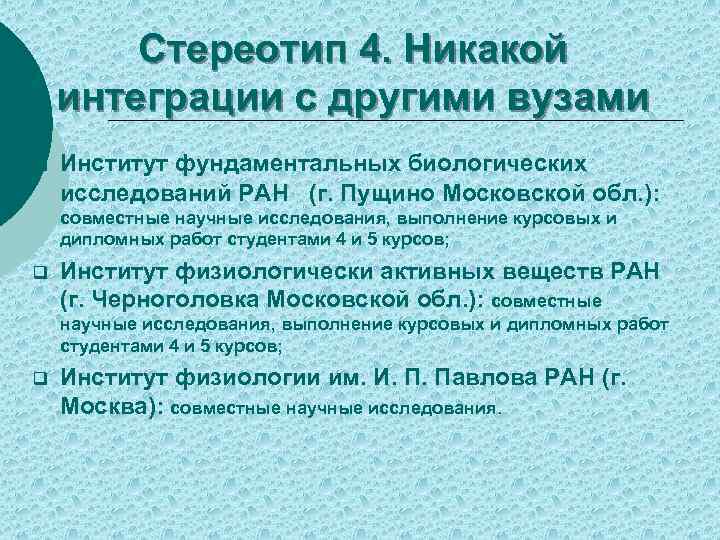 Стереотип 4. Никакой интеграции с другими вузами

Институт фундаментальных биологических исследований РАН (г. Пущино Московской обл.): совместные научные исследования, выполнение курсовых и дипломных работ студентами 4 и 5 курсов;

❑ Институт физиологически активных веществ РАН (г. Черноголовка Московской обл.): совместные научные исследования, выполнение курсовых и дипломных работ студентами 4 и 5 курсов;

❑ Институт физиологии им. И. П. Павлова РАН (г. Москва): совместные научные исследования.